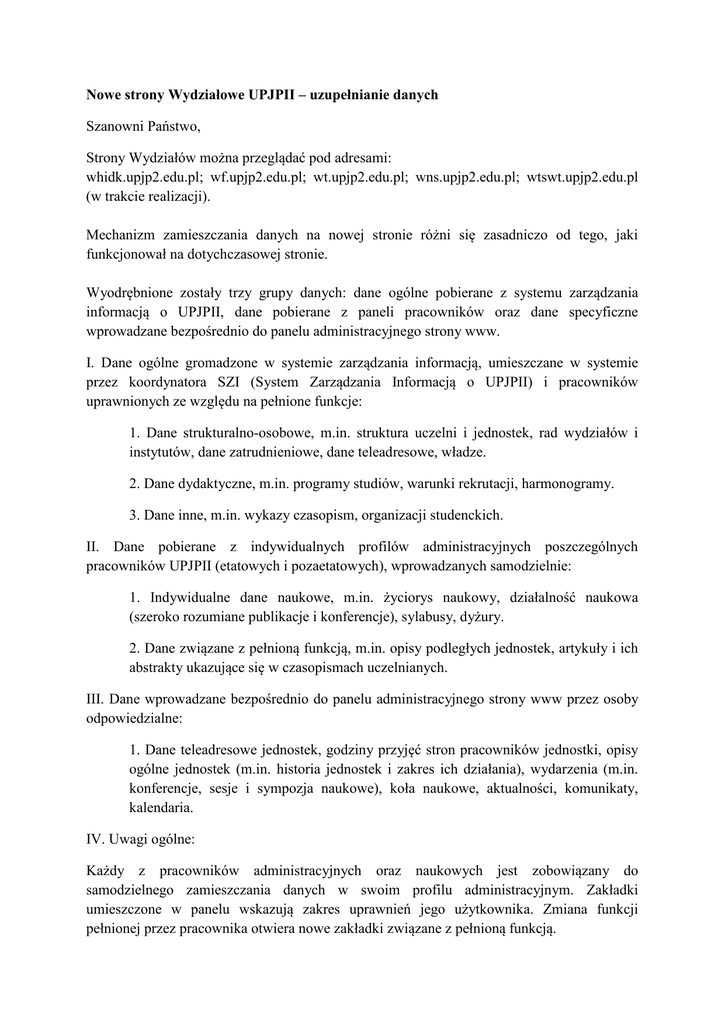 Nowe strony Wydziałowe UPJPII – uzupełnianie danych

Szanowni Państwo,

Strony Wydziałów można przeglądać pod adresami:
whidk.upjp2.edu.pl; wf.upjp2.edu.pl; wt.upjp2.edu.pl; wns.upjp2.edu.pl; wtswt.upjp2.edu.pl (w trakcie realizacji).

Mechanizm zamieszczania danych na nowej stronie różni się zasadniczo od tego, jaki funkcjonował na dotychczasowej stronie.

Wyodrębnione zostały trzy grupy danych: dane ogólne pobierane z systemu zarządzania informacją o UPJPII, dane pobierane z paneli pracowników oraz dane specyficzne wprowadzane bezpośrednio do panelu administracyjnego strony www.

I. Dane ogólne gromadzone w systemie zarządzania informacją, umieszczane w systemie przez koordynatora SZI (System Zarządzania Informacją o UPJPII) i pracowników uprawnionych ze względu na pełnione funkcje:

1. Dane strukturalno-osobowe, m.in. struktura uczelni i jednostek, rad wydziałów i instytutów, dane zatrudnieniowe, dane teleadresowe, władze.

2. Dane dydaktyczne, m.in. programy studiów, warunki rekrutacji, harmonogramy.

3. Dane inne, m.in. wykazy czasopism, organizacji studenckich.

II. Dane pobierane z indywidualnych profilów administracyjnych poszczególnych pracowników UPJPII (etatowych i pozaetatowych), wprowadzanych samodzielnie:

1. Indywidualne dane naukowe, m.in. życiorys naukowy, działalność naukowa (szeroko rozumiane publikacje i konferencje), sylabusy, dyżury.

2. Dane związane z pełnioną funkcją, m.in. opisy podległych jednostek, artykuły i ich abstrakty ukazujące się w czasopismach uczelnianych.

III. Dane wprowadzane bezpośrednio do panelu administracyjnego strony www przez osoby odpowiedzialne:

1. Dane teleadresowe jednostek, godziny przyjęć stron pracowników jednostki, opisy ogólne jednostek (m.in. historia jednostek i zakres ich działania), wydarzenia (m.in. konferencje, sesje i sympozja naukowe), koła naukowe, aktualności, komunikaty, kalendaria.

IV. Uwagi ogólne:

Każdy z pracowników administracyjnych oraz naukowych jest zobowiązany do samodzielnego zamieszczania danych w swoim profilu administracyjnym. Zakładki umieszczone w panelu wskazują zakres uprawnień jego użytkownika. Zmiana funkcji pełnionej przez pracownika otwiera nowe zakładki związane z pełnioną funkcją.